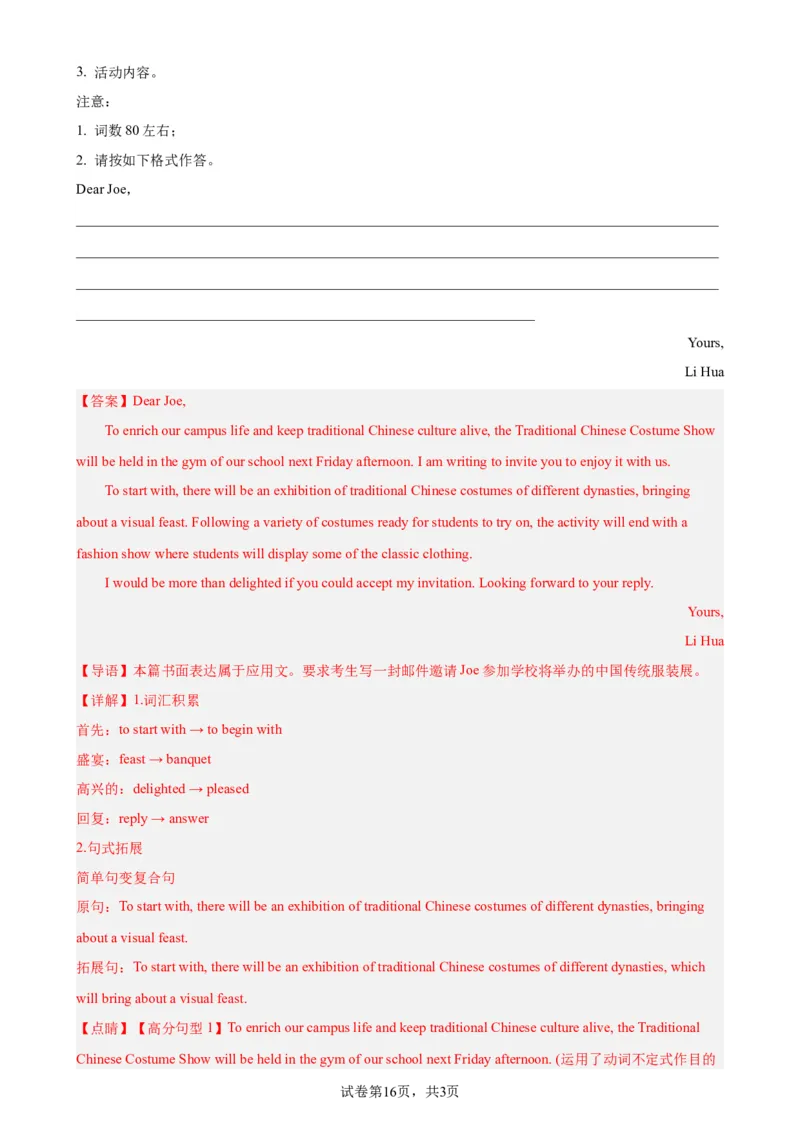 3. 活动内容。

注意：

1. 词数 80 左右；

2. 请按如下格式作答。

Dear Joe,

Yours,

Li Hua

【答案】Dear Joe,

To enrich our campus life and keep traditional Chinese culture alive, the Traditional Chinese Costume Show will be held in the gym of our school next Friday afternoon. I am writing to invite you to enjoy it with us.

To start with, there will be an exhibition of traditional Chinese costumes of different dynasties, bringing about a visual feast. Following a variety of costumes ready for students to try on, the activity will end with a fashion show where students will display some of the classic clothing.

I would be more than delighted if you could accept my invitation. Looking forward to your reply.

Yours,

Li Hua

【导语】本篇书面表达属于应用文。要求考生写一封邮件邀请 Joe 参加学校将举办的中国传统服装展。

【详解】1.词汇积累

首先：to start with → to begin with

盛宴：feast → banquet

高兴的：delighted → pleased

回复：reply → answer

2.句式拓展

简单句变复合句

原句：To start with, there will be an exhibition of traditional Chinese costumes of different dynasties, bringing about a visual feast.

拓展句：To start with, there will be an exhibition of traditional Chinese costumes of different dynasties, which will bring about a visual feast.

【点睛】【高分句型 1】To enrich our campus life and keep traditional Chinese culture alive, the Traditional Chinese Costume Show will be held in the gym of our school next Friday afternoon. (运用了动词不定式作目的

试卷第16页，共3页